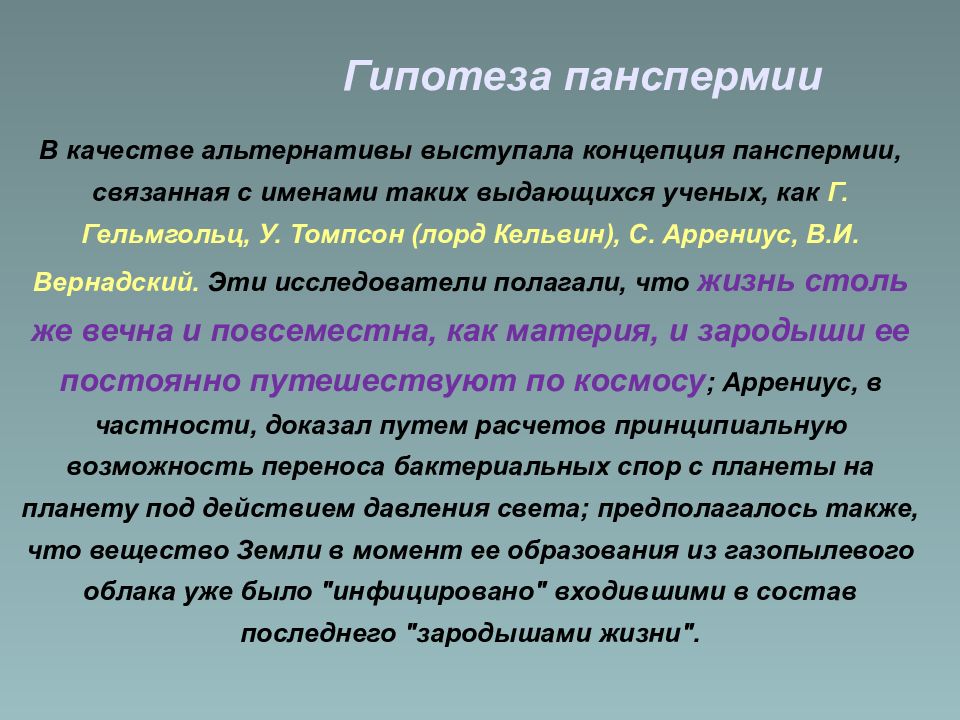 Гипотеза панспермии

В качестве альтернативы выступала концепция панспермии, связанная с именами таких выдающихся ученых, как Г. Гельмгольц, У. Томпсон (лорд Кельвин), С. Аррениус, В.И. Вернадский. Эти исследователи полагали, что жизнь столь же вечна и повсеместна, как материя, и зародыши ее постоянно путешествуют по космосу; Аррениус, в частности, доказал путем расчетов принципиальную возможность переноса бактериальных спор с планеты на планету под действием давления света; предполагалось также, что вещество Земли в момент ее образования из газопылевого облака уже было "инфицировано" входившими в состав последнего "зародышами жизни".